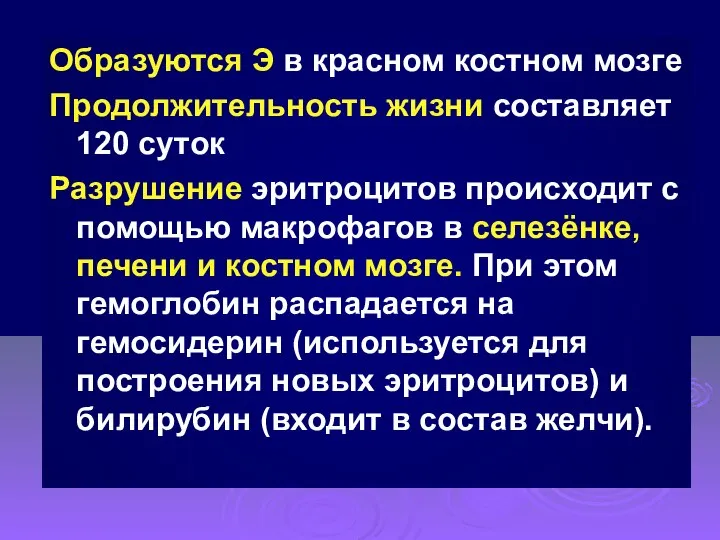 Образуются Э в красном костном мозге

Продолжительность жизни составляет 120 суток

Разрушение эритроцитов происходит с помощью макрофагов в селезёнке, печени и костном мозге. При этом гемоглобин распадается на гемосидерин (используется для построения новых эритроцитов) и билирубин (входит в состав желчи).